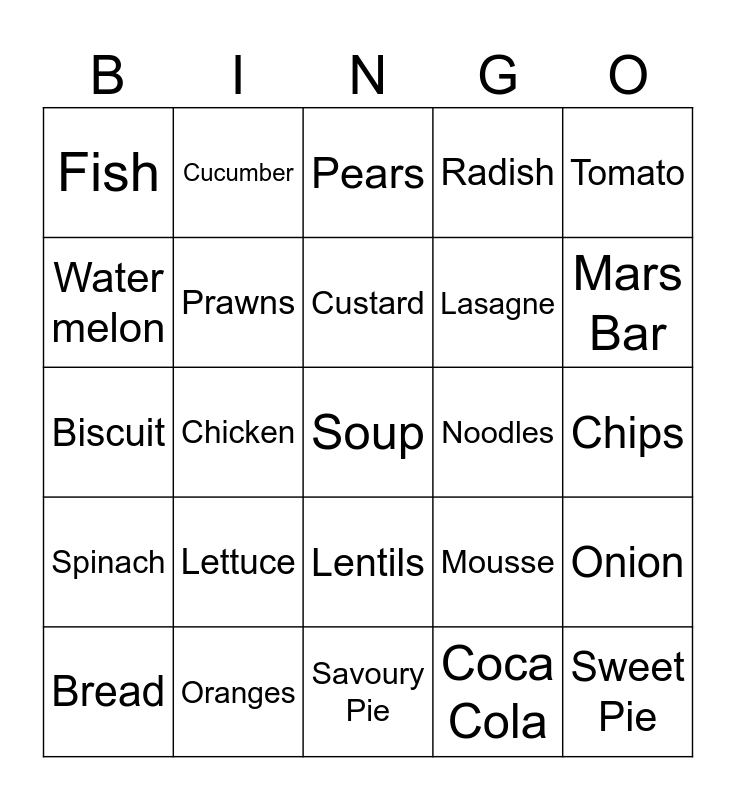 | B | I | N | G | O |
|---|---|---|---|---|
| Fish | Cucumber | Pears | Radish | Tomato |
| Water melon | Prawns | Custard | Lasagne | Mars Bar |
| Biscuit | Chicken | Soup | Noodles | Chips |
| Spinach | Lettuce | Lentils | Mousse | Onion |
| Bread | Oranges | Savoury Pie | Coca Cola | Sweet Pie |